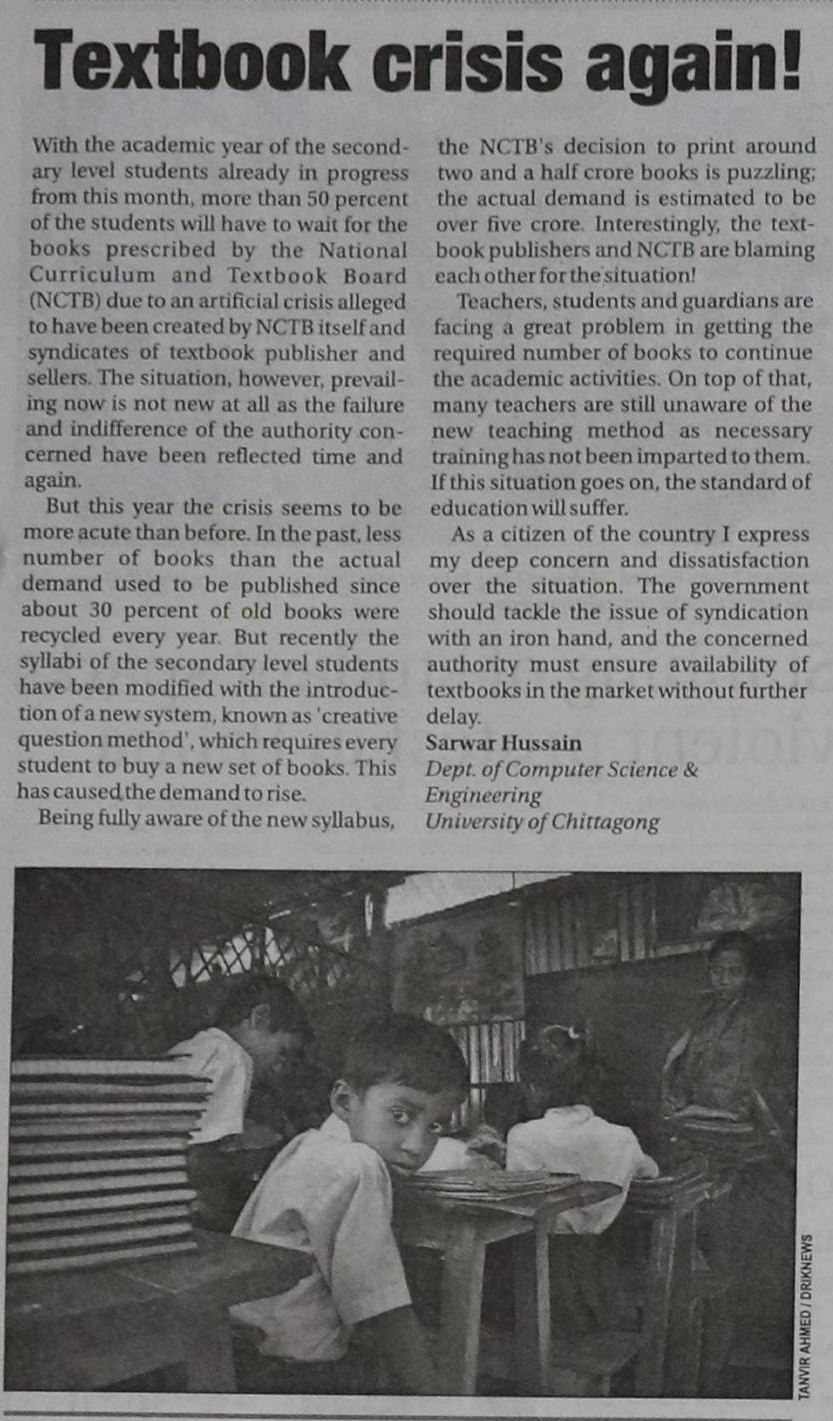 Textbook crisis again!

With the academic year of the secondary level students already in progress from this month, more than 50 percent of the students will have to wait for the books prescribed by the National Curriculum and Textbook Board (NCTB) due to an artificial crisis alleged to have been created by NCTB itself and syndicates of textbook publisher and sellers. The situation, however, prevailing now is not new at all as the failure and indifference of the authority concerned have been reflected time and again.

But this year the crisis seems to be more acute than before. In the past, less number of books than the actual demand used to be published since about 30 percent of old books were recycled every year. But recently the syllabi of the secondary level students have been modified with the introduction of a new system, known as 'creative question method', which requires every student to buy a new set of books. This has caused the demand to rise.

Being fully aware of the new syllabus, the NCTB's decision to print around two and a half crore books is puzzling; the actual demand is estimated to be over five crore. Interestingly, the textbook publishers and NCTB are blaming each other for the situation!

Teachers, students and guardians are facing a great problem in getting the required number of books to continue the academic activities. On top of that, many teachers are still unaware of the new teaching method as necessary training has not been imparted to them. If this situation goes on, the standard of education will suffer.

As a citizen of the country I express my deep concern and dissatisfaction over the situation. The government should tackle the issue of syndication with an iron hand, and the concerned authority must ensure availability of textbooks in the market without further delay.
Sarwar Hussain
Dept. of Computer Science & Engineering
University of Chittagong

TANVIR AHMED / DRIKNEWS